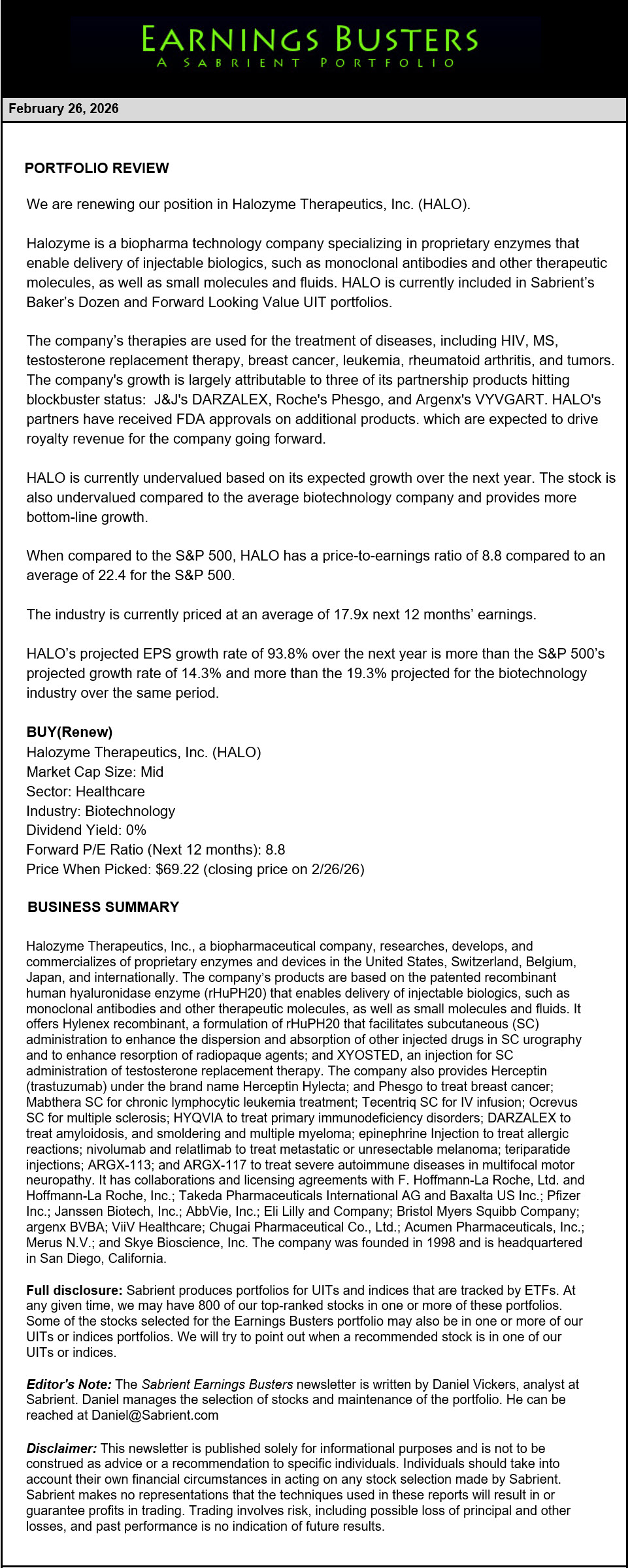 EARNINGS BUSTERS
A SABRIENT PORTFOLIO

February 26, 2026

PORTFOLIO REVIEW

We are renewing our position in Halozyme Therapeutics, Inc. (HALO).

Halozyme is a biopharma technology company specializing in proprietary enzymes that enable delivery of injectable biologics, such as monoclonal antibodies and other therapeutic molecules, as well as small molecules and fluids. HALO is currently included in Sabrient's Baker's Dozen and Forward Looking Value UIT portfolios.

The company's therapies are used for the treatment of diseases, including HIV, MS, testosterone replacement therapy, breast cancer, leukemia, rheumatoid arthritis, and tumors. The company's growth is largely attributable to three of its partnership products hitting blockbuster status: J&J's DARZALEX, Roche's Phesgo, and Argenx's VYVGART. HALO's partners have received FDA approvals on additional products. which are expected to drive royalty revenue for the company going forward.

HALO is currently undervalued based on its expected growth over the next year. The stock is also undervalued compared to the average biotechnology company and provides more bottom-line growth.

When compared to the S&P 500, HALO has a price-to-earnings ratio of 8.8 compared to an average of 22.4 for the S&P 500.

The industry is currently priced at an average of 17.9x next 12 months' earnings.

HALO's projected EPS growth rate of 93.8% over the next year is more than the S&P 500's projected growth rate of 14.3% and more than the 19.3% projected for the biotechnology industry over the same period.

BUY(Renew)
Halozyme Therapeutics, Inc. (HALO)
Market Cap Size: Mid
Sector: Healthcare
Industry: Biotechnology
Dividend Yield: 0%
Forward P/E Ratio (Next 12 months): 8.8
Price When Picked: $69.22 (closing price on 2/26/26)

BUSINESS SUMMARY

Halozyme Therapeutics, Inc., a biopharmaceutical company, researches, develops, and commercializes of proprietary enzymes and devices in the United States, Switzerland, Belgium, Japan, and internationally. The company's products are based on the patented recombinant human hyaluronidase enzyme (rHuPH20) that enables delivery of injectable biologics, such as monoclonal antibodies and other therapeutic molecules, as well as small molecules and fluids. It offers Hylenex recombinant, a formulation of rHuPH20 that facilitates subcutaneous (SC) administration to enhance the dispersion and absorption of other injected drugs in SC urography and to enhance resorption of radiopaque agents; and XYOSTED, an injection for SC administration of testosterone replacement therapy. The company also provides Herceptin (trastuzumab) under the brand name Herceptin Hylecta; and Phesgo to treat breast cancer; Mabthera SC for chronic lymphocytic leukemia treatment; Tecentriq SC for IV infusion; Ocrevus SC for multiple sclerosis; HYQVIA to treat primary immunodeficiency disorders; DARZALEX to treat amyloidosis, and smoldering and multiple myeloma; epinephrine Injection to treat allergic reactions; nivolumab and relatlimab to treat metastatic or unresectable melanoma; teriparatide injections; ARGX-113; and ARGX-117 to treat severe autoimmune diseases in multifocal motor neuropathy. It has collaborations and licensing agreements with F. Hoffmann-La Roche, Ltd. and Hoffmann-La Roche, Inc.; Takeda Pharmaceuticals International AG and Baxalta US Inc.; Pfizer Inc.; Janssen Biotech, Inc.; AbbVie, Inc.; Eli Lilly and Company; Bristol Myers Squibb Company; argenx BVBA; ViiV Healthcare; Chugai Pharmaceutical Co., Ltd.; Acumen Pharmaceuticals, Inc.; Merus N.V.; and Skye Bioscience, Inc. The company was founded in 1998 and is headquartered in San Diego, California.

Full disclosure: Sabrient produces portfolios for UITs and indices that are tracked by ETFs. At any given time, we may have 800 of our top-ranked stocks in one or more of these portfolios. Some of the stocks selected for the Earnings Busters portfolio may also be in one or more of our UITs or indices portfolios. We will try to point out when a recommended stock is in one of our UITs or indices.

Editor's Note: The Sabrient Earnings Busters newsletter is written by Daniel Vickers, analyst at Sabrient. Daniel manages the selection of stocks and maintenance of the portfolio. He can be reached at Daniel@Sabrient.com

Disclaimer: This newsletter is published solely for informational purposes and is not to be construed as advice or a recommendation to specific individuals. Individuals should take into account their own financial circumstances in acting on any stock selection made by Sabrient. Sabrient makes no representations that the techniques used in these reports will result in or guarantee profits in trading. Trading involves risk, including possible loss of principal and other losses, and past performance is no indication of future results.